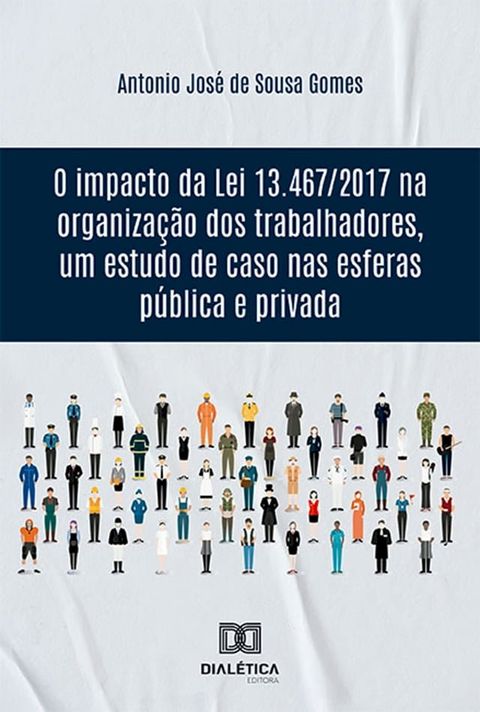 Antonio José de Sousa Gomes

O impacto da Lei 13.467/2017 na organização dos trabalhadores, um estudo de caso nas esferas pública e privada

DIALÉTICA
EDITORA